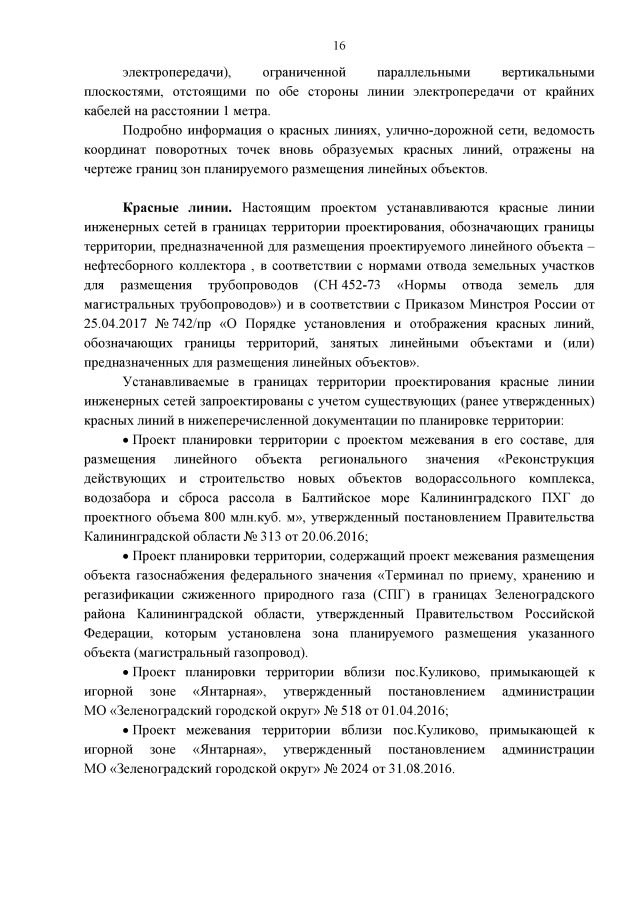 16

электропередачи), ограниченной параллельными вертикальными плоскостями, отстоящими по обе стороны линии электропередачи от крайних кабелей на расстоянии 1 метра.

Подробно информация о красных линиях, улично-дорожной сети, ведомость координат поворотных точек вновь образуемых красных линий, отражены на чертеже границ зон планируемого размещения линейных объектов.

Красные линии. Настоящим проектом устанавливаются красные линии инженерных сетей в границах территории проектирования, обозначающих границы территории, предназначенной для размещения проектируемого линейного объекта – нефтесборного коллектора , в соответствии с нормами отвода земельных участков для размещения трубопроводов (СН 452-73 «Нормы отвода земель для магистральных трубопроводов») и в соответствии с Приказом Минстроя России от 25.04.2017 № 742/пр «О Порядке установления и отображения красных линий, обозначающих границы территорий, занятых линейными объектами и (или) предназначенных для размещения линейных объектов».

Устанавливаемые в границах территории проектирования красные линии инженерных сетей запроектированы с учетом существующих (ранее утвержденных) красных линий в нижеперечисленной документации по планировке территории:

• Проект планировки территории с проектом межевания в его составе, для размещения линейного объекта регионального значения «Реконструкция действующих и строительство новых объектов водорассольного комплекса, водозабора и сброса рассола в Балтийское море Калининградского ПХГ до проектного объема 800 млн.куб. м», утвержденный постановлением Правительства Калининградской области № 313 от 20.06.2016;

• Проект планировки территории, содержащий проект межевания размещения объекта газоснабжения федерального значения «Терминал по приему, хранению и регазификации сжиженного природного газа (СПГ) в границах Зеленоградского района Калининградской области, утвержденный Правительством Российской Федерации, которым установлена зона планируемого размещения указанного объекта (магистральный газопровод).

• Проект планировки территории вблизи пос.Куликово, примыкающей к игорной зоне «Янтарная», утвержденный постановлением администрации МО «Зеленоградский городской округ» № 518 от 01.04.2016;

• Проект межевания территории вблизи пос.Куликово, примыкающей к игорной зоне «Янтарная», утвержденный постановлением администрации МО «Зеленоградский городской округ» № 2024 от 31.08.2016.